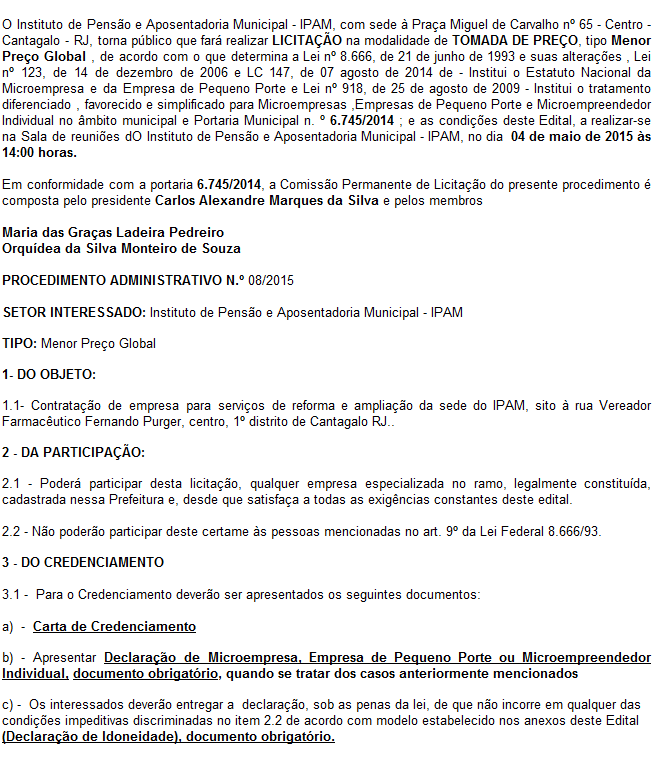 O Instituto de Pensão e Aposentadoria Municipal - IPAM, com sede à Praça Miguel de Carvalho nº 65 - Centro - Cantagalo - RJ, torna público que fará realizar LICITAÇÃO na modalidade de TOMADA DE PREÇO, tipo Menor Preço Global , de acordo com o que determina a Lei nº 8.666, de 21 de junho de 1993 e suas alterações , Lei nº 123, de 14 de dezembro de 2006 e LC 147, de 07 agosto de 2014 de - Institui o Estatuto Nacional da Microempresa e da Empresa de Pequeno Porte e Lei nº 918, de 25 de agosto de 2009 - Institui o tratamento diferenciado , favorecido e simplificado para Microempresas ,Empresas de Pequeno Porte e Microempreendedor Individual no âmbito municipal e Portaria Municipal n. º 6.745/2014 ; e as condições deste Edital, a realizar-se na Sala de reuniões dO Instituto de Pensão e Aposentadoria Municipal - IPAM, no dia 04 de maio de 2015 às 14:00 horas.

Em conformidade com a portaria 6.745/2014, a Comissão Permanente de Licitação do presente procedimento é composta pelo presidente Carlos Alexandre Marques da Silva e pelos membros

Maria das Graças Ladeira Pedreiro
Orquídea da Silva Monteiro de Souza

PROCEDIMENTO ADMINISTRATIVO N.º 08/2015

SETOR INTERESSADO: Instituto de Pensão e Aposentadoria Municipal - IPAM

TIPO: Menor Preço Global

1- DO OBJETO:

1.1- Contratação de empresa para serviços de reforma e ampliação da sede do IPAM, sito à rua Vereador Farmacêutico Fernando Purger, centro, 1º distrito de Cantagalo RJ..

2 - DA PARTICIPAÇÃO:

2.1 - Poderá participar desta licitação, qualquer empresa especializada no ramo, legalmente constituída, cadastrada nessa Prefeitura e, desde que satisfaça a todas as exigências constantes deste edital.

2.2 - Não poderão participar deste certame às pessoas mencionadas no art. 9º da Lei Federal 8.666/93.

3 - DO CREDENCIAMENTO

3.1 - Para o Credenciamento deverão ser apresentados os seguintes documentos:

a) - Carta de Credenciamento

b) - Apresentar Declaração de Microempresa, Empresa de Pequeno Porte ou Microempreendedor Individual, documento obrigatório, quando se tratar dos casos anteriormente mencionados

c) - Os interessados deverão entregar a declaração, sob as penas da lei, de que não incorre em qualquer das condições impeditivas discriminadas no item 2.2 de acordo com modelo estabelecido nos anexos deste Edital (Declaração de Idoneidade), documento obrigatório.